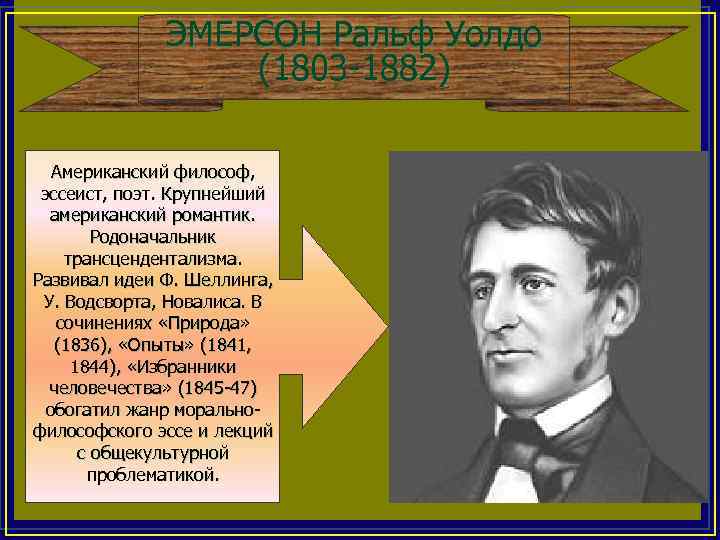 ЭМЕРСОН Ральф Уолдо
(1803-1882)

Американский философ, эссеист, поэт. Крупнейший американский романтик. Родоначальник трансцендентализма. Развивал идеи Ф. Шеллинга, У. Водсворта, Новалиса. В сочинениях «Природа» (1836), «Опыты» (1841, 1844), «Избранники человечества» (1845-47) обогатил жанр морально-философского эссе и лекций с общекультурной проблематикой.